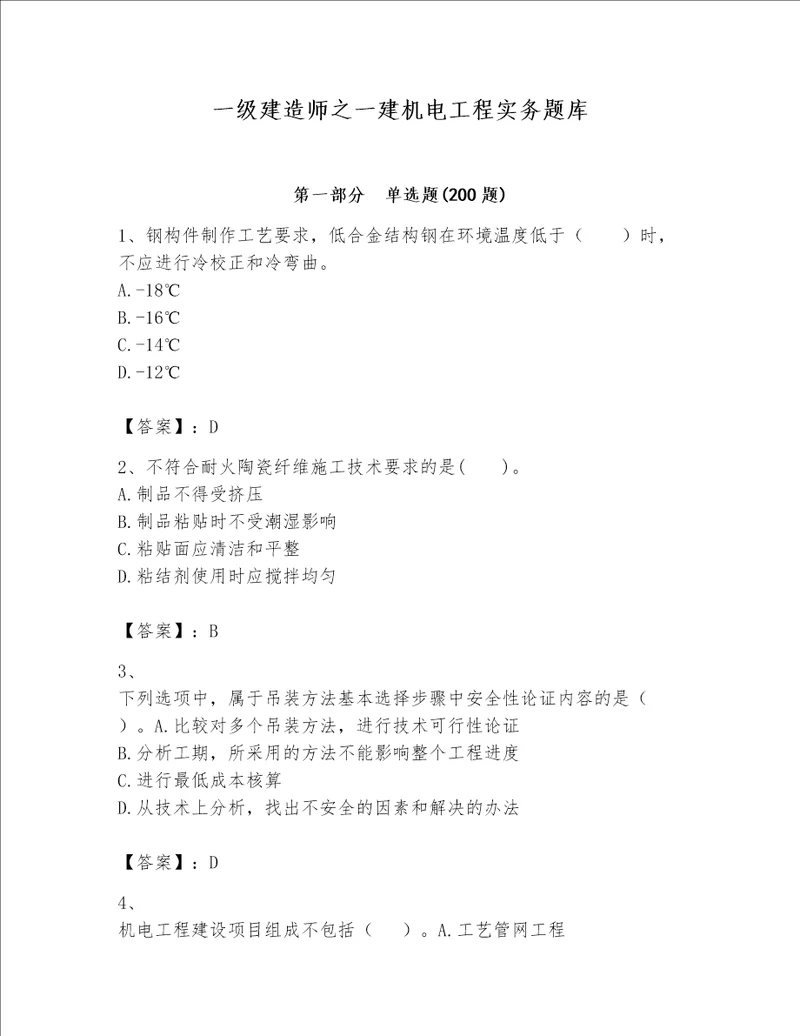 一级建造师之一建机电工程实务题库

第一部分　单选题(200 题)

1、钢构件制作工艺要求，低合金结构钢在环境温度低于（　　）时，不应进行冷校正和冷弯曲。
A.-18℃
B.-16℃
C.-14℃
D.-12℃

【答案】：D

2、不符合耐火陶瓷纤维施工技术要求的是(　　)。
A.制品不得受挤压
B.制品粘贴时不受潮湿影响
C.粘贴面应清洁和平整
D.粘结剂使用时应搅拌均匀

【答案】：B

3、
下列选项中，属于吊装方法基本选择步骤中安全性论证内容的是（　）。A.比较对多个吊装方法，进行技术可行性论证
B.分析工期，所采用的方法不能影响整个工程进度
C.进行最低成本核算
D.从技术上分析，找出不安全的因素和解决的办法

【答案】：D

4、
机电工程建设项目组成不包括（　）。A.工艺管网工程